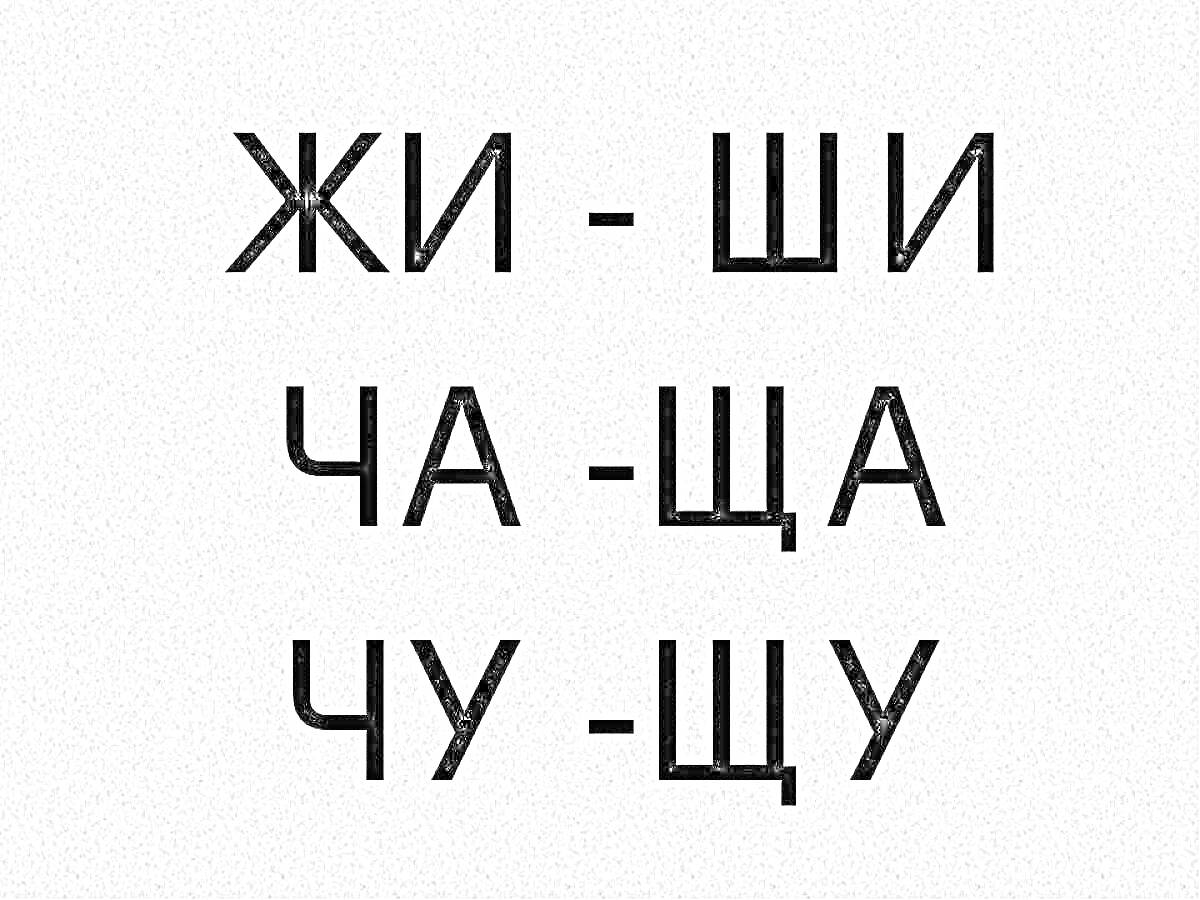 ЖИ - ШИ
ЧА -ЩА
ЧУ -ЩУ